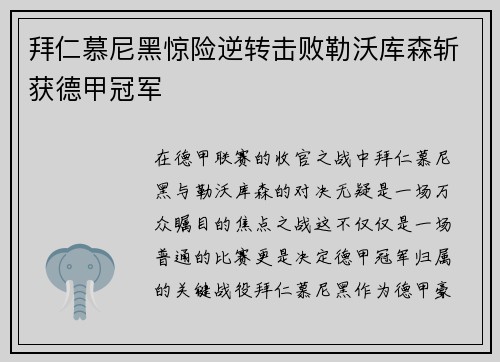 拜仁慕尼黑惊险逆转击败勒沃库森斩获德甲冠军

在德甲联赛的收官之战中拜仁慕尼黑与勒沃库森的对决无疑是一场万众瞩目的焦点之战这不仅仅是一场普通的比赛更是决定德甲冠军归属的关键战役拜仁慕尼黑作为德甲豪